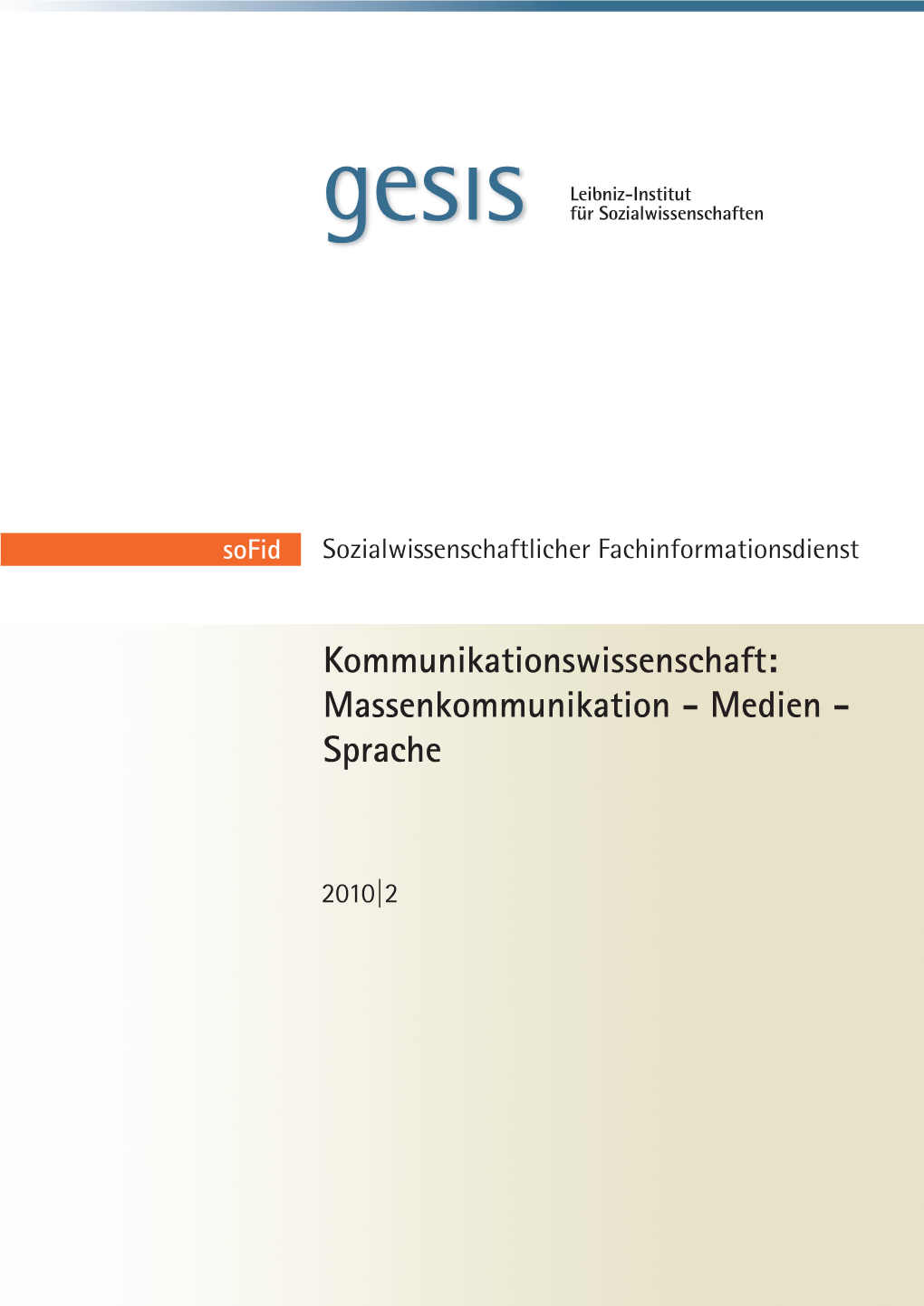 gesis Leibniz-Institut für Sozialwissenschaften

soFid Sozialwissenschaftlicher Fachinformationsdienst

Kommunikationswissenschaft: Massenkommunikation – Medien – Sprache

2010|2